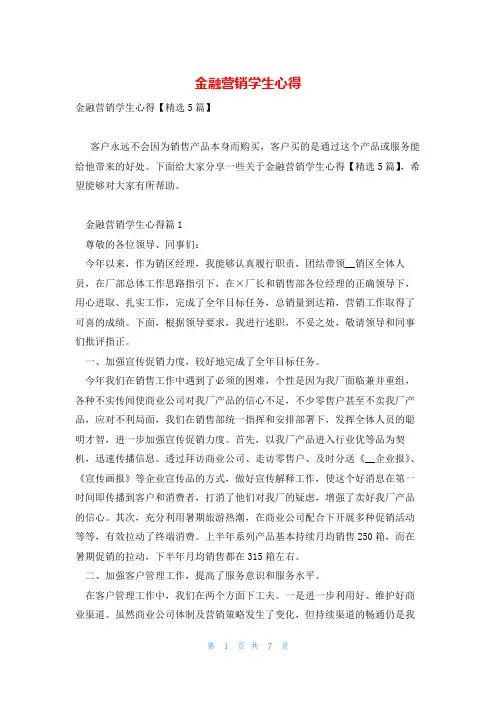 金融营销学生心得

金融营销学生心得【精选5篇】

客户永远不会因为销售产品本身而购买，客户买的是通过这个产品或服务能给他带来的好处。下面给大家分享一些关于金融营销学生心得【精选5篇】，希望能够对大家有所帮助。

金融营销学生心得篇1

尊敬的各位领导、同事们：

今年以来，作为销区经理，我能够认真履行职责，团结带领__销区全体人员，在厂部总体工作思路指引下，在×厂长和销售部各位经理的正确领导下，用心进取、扎实工作，完成了全年目标任务，总销量到达箱，营销工作取得了可喜的成绩。下面，根据领导要求，我进行述职，不妥之处，敬请领导和同事们批评指正。

一、加强宣传促销力度，较好地完成了全年目标任务。

今年我们在销售工作中遇到了必须的困难，个性是因为我厂面临兼并重组，各种不实传闻使商业公司对我厂产品的信心不足，不少零售户甚至不卖我厂产品，应对不利局面，我们在销售部统一指挥和安排部署下，发挥全体人员的聪明才智，进一步加强宣传促销力度。首先，以我厂产品进入行业优等品为契机，迅速传播信息。透过拜访商业公司、走访零售户、及时分送《__企业报》、《宣传画报》等企业宣传品的方式，做好宣传解释工作，使这个好消息在第一时间即传播到客户和消费者，打消了他们对我厂的疑虑，增强了卖好我厂产品的信心。其次，充分利用暑期旅游热潮，在商业公司配合下开展多种促销活动等等，有效拉动了终端消费。上半年系列产品基本持续月均销售250箱，而在暑期促销的拉动，下半年月均销售都在315箱左右。

二、加强客户管理工作，提高了服务意识和服务水平。

在客户管理工作中，我们在两个方面下工夫。一是进一步利用好、维护好商业渠道。虽然商业公司体制及营销策略发生了变化，但持续渠道的畅通仍是我

第 1 页 共 7 页